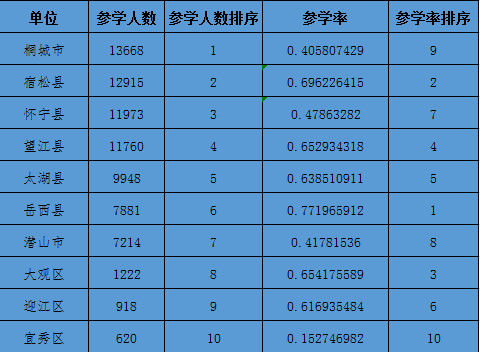 | 单位 | 参学人数 | 参学人数排序 | 参学率 | 参学率排序 |
|---|---|---|---|---|
| 桐城市 | 13668 | 1 | 0.405807429 | 9 |
| 宿松县 | 12915 | 2 | 0.696226415 | 2 |
| 怀宁县 | 11973 | 3 | 0.47863282 | 7 |
| 望江县 | 11760 | 4 | 0.652934318 | 4 |
| 太湖县 | 9948 | 5 | 0.638510911 | 5 |
| 岳西县 | 7881 | 6 | 0.771965912 | 1 |
| 潜山市 | 7214 | 7 | 0.41781536 | 8 |
| 大观区 | 1222 | 8 | 0.654175589 | 3 |
| 迎江区 | 918 | 9 | 0.616935484 | 6 |
| 宜秀区 | 620 | 10 | 0.152746982 | 10 |